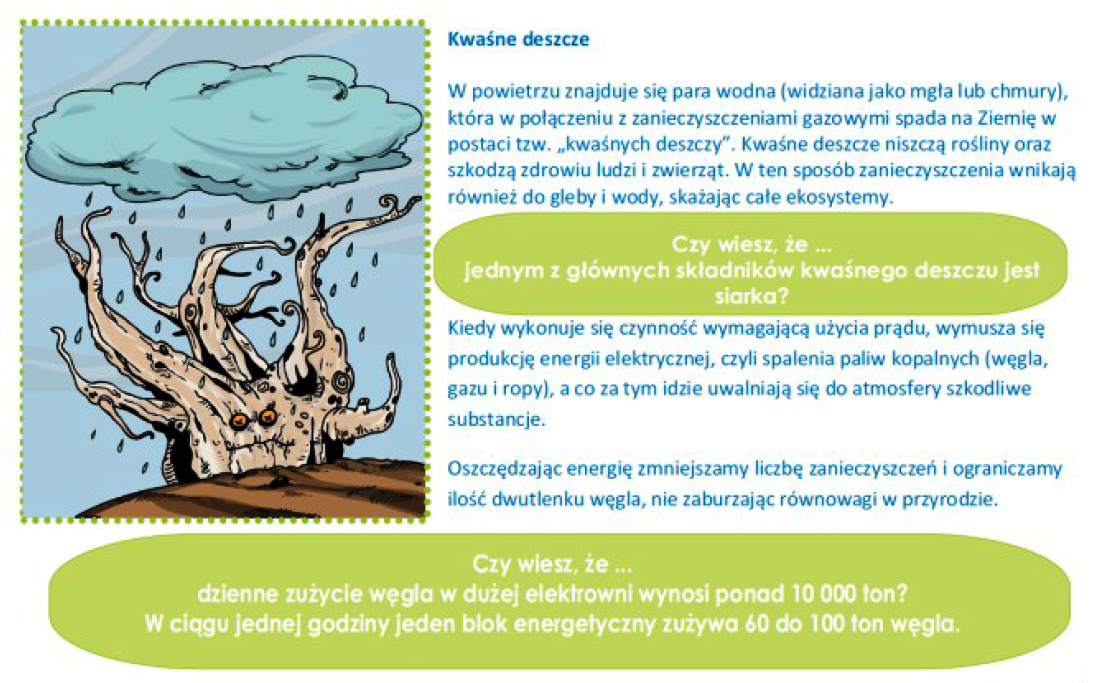 Kwaśne deszcze

W powietrzu znajduje się para wodna (widziana jako mgła lub chmury), która w połączeniu z zanieczyszczeniami gazowymi spada na Ziemię w postaci tzw. „kwaśnych deszczy". Kwaśne deszcze niszczą rośliny oraz szkodzą zdrowiu ludzi i zwierząt. W ten sposób zanieczyszczenia wnikają również do gleby i wody, skażając całe ekosystemy.

Czy wiesz, że ...
jednym z głównych składników kwaśnego deszczu jest siarka?

Kiedy wykonuje się czynność wymagającą użycia prądu, wymusza się produkcję energii elektrycznej, czyli spalenia paliw kopalnych (węgla, gazu i ropy), a co za tym idzie uwalniają się do atmosfery szkodliwe substancje.

Oszczędzając energię zmniejszamy liczbę zanieczyszczeń i ograniczamy ilość dwutlenku węgla, nie zaburzając równowagi w przyrodzie.

Czy wiesz, że ...
dzienne zużycie węgla w dużej elektrowni wynosi ponad 10 000 ton?
W ciągu jednej godziny jeden blok energetyczny zużywa 60 do 100 ton węgla.